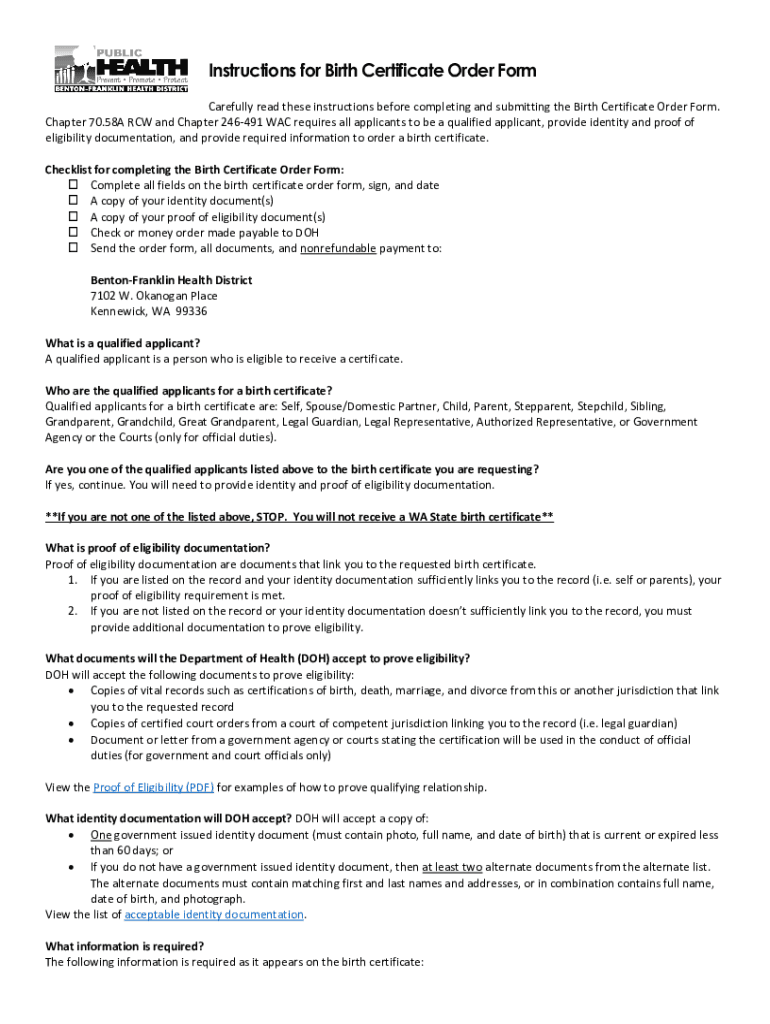 PUBLIC HEALTH
Prevent • Promote • Protect
BENTON-FRANKLIN HEALTH DISTRICT

Instructions for Birth Certificate Order Form

Carefully read these instructions before completing and submitting the Birth Certificate Order Form. Chapter 70.58A RCW and Chapter 246-491 WAC requires all applicants to be a qualified applicant, provide identity and proof of eligibility documentation, and provide required information to order a birth certificate.

Checklist for completing the Birth Certificate Order Form:
☐ Complete all fields on the birth certificate order form, sign, and date
☐ A copy of your identity document(s)
☐ A copy of your proof of eligibility document(s)
☐ Check or money order made payable to DOH
☐ Send the order form, all documents, and nonrefundable payment to:

Benton-Franklin Health District
7102 W. Okanogan Place
Kennewick, WA 99336

What is a qualified applicant?
A qualified applicant is a person who is eligible to receive a certificate.

Who are the qualified applicants for a birth certificate?
Qualified applicants for a birth certificate are: Self, Spouse/Domestic Partner, Child, Parent, Stepparent, Stepchild, Sibling, Grandparent, Grandchild, Great Grandparent, Legal Guardian, Legal Representative, Authorized Representative, or Government Agency or the Courts (only for official duties).

Are you one of the qualified applicants listed above to the birth certificate you are requesting?
If yes, continue. You will need to provide identity and proof of eligibility documentation.

**If you are not one of the listed above, STOP. You will not receive a WA State birth certificate**

What is proof of eligibility documentation?
Proof of eligibility documentation are documents that link you to the requested birth certificate.
1. If you are listed on the record and your identity documentation sufficiently links you to the record (i.e. self or parents), your proof of eligibility requirement is met.
2. If you are not listed on the record or your identity documentation doesn't sufficiently link you to the record, you must provide additional documentation to prove eligibility.

What documents will the Department of Health (DOH) accept to prove eligibility?
DOH will accept the following documents to prove eligibility:
• Copies of vital records such as certifications of birth, death, marriage, and divorce from this or another jurisdiction that link you to the requested record
• Copies of certified court orders from a court of competent jurisdiction linking you to the record (i.e. legal guardian)
• Document or letter from a government agency or courts stating the certification will be used in the conduct of official duties (for government and court officials only)

View the Proof of Eligibility (PDF) for examples of how to prove qualifying relationship.

What identity documentation will DOH accept? DOH will accept a copy of:
• One government issued identity document (must contain photo, full name, and date of birth) that is current or expired less than 60 days; or
• If you do not have a government issued identity document, then at least two alternate documents from the alternate list. The alternate documents must contain matching first and last names and addresses, or in combination contains full name, date of birth, and photograph.
View the list of acceptable identity documentation.

What information is required?
The following information is required as it appears on the birth certificate: